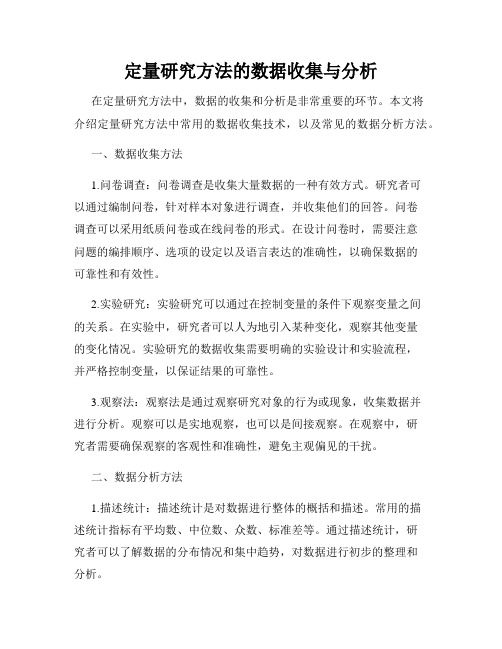 定量研究方法的数据收集与分析

在定量研究方法中，数据的收集和分析是非常重要的环节。本文将介绍定量研究方法中常用的数据收集技术，以及常见的数据分析方法。

一、数据收集方法

1.问卷调查：问卷调查是收集大量数据的一种有效方式。研究者可以通过编制问卷，针对样本对象进行调查，并收集他们的回答。问卷调查可以采用纸质问卷或在线问卷的形式。在设计问卷时，需要注意问题的编排顺序、选项的设定以及语言表达的准确性，以确保数据的可靠性和有效性。

2.实验研究：实验研究可以通过在控制变量的条件下观察变量之间的关系。在实验中，研究者可以人为地引入某种变化，观察其他变量的变化情况。实验研究的数据收集需要明确的实验设计和实验流程，并严格控制变量，以保证结果的可靠性。

3.观察法：观察法是通过观察研究对象的行为或现象，收集数据并进行分析。观察可以是实地观察，也可以是间接观察。在观察中，研究者需要确保观察的客观性和准确性，避免主观偏见的干扰。

二、数据分析方法

1.描述统计：描述统计是对数据进行整体的概括和描述。常用的描述统计指标有平均数、中位数、众数、标准差等。通过描述统计，研究者可以了解数据的分布情况和集中趋势，对数据进行初步的整理和分析。